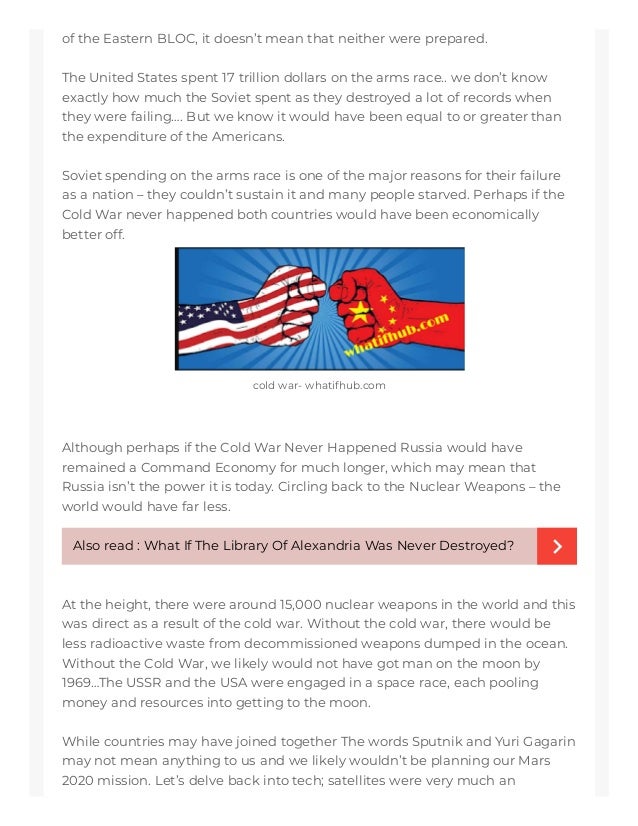 of the Eastern BLOC, it doesn't mean that neither were prepared.

The United States spent 17 trillion dollars on the arms race.. we don't know exactly how much the Soviet spent as they destroyed a lot of records when they were failing.... But we know it would have been equal to or greater than the expenditure of the Americans.

Soviet spending on the arms race is one of the major reasons for their failure as a nation – they couldn't sustain it and many people starved. Perhaps if the Cold War never happened both countries would have been economically better off.

whatifhub.com

cold war- whatifhub.com

Although perhaps if the Cold War Never Happened Russia would have remained a Command Economy for much longer, which may mean that Russia isn't the power it is today. Circling back to the Nuclear Weapons – the world would have far less.

Also read : What If The Library Of Alexandria Was Never Destroyed?

At the height, there were around 15,000 nuclear weapons in the world and this was direct as a result of the cold war. Without the cold war, there would be less radioactive waste from decommissioned weapons dumped in the ocean. Without the Cold War, we likely would not have got man on the moon by 1969...The USSR and the USA were engaged in a space race, each pooling money and resources into getting to the moon.

While countries may have joined together The words Sputnik and Yuri Gagarin may not mean anything to us and we likely wouldn't be planning our Mars 2020 mission. Let's delve back into tech; satellites were very much an